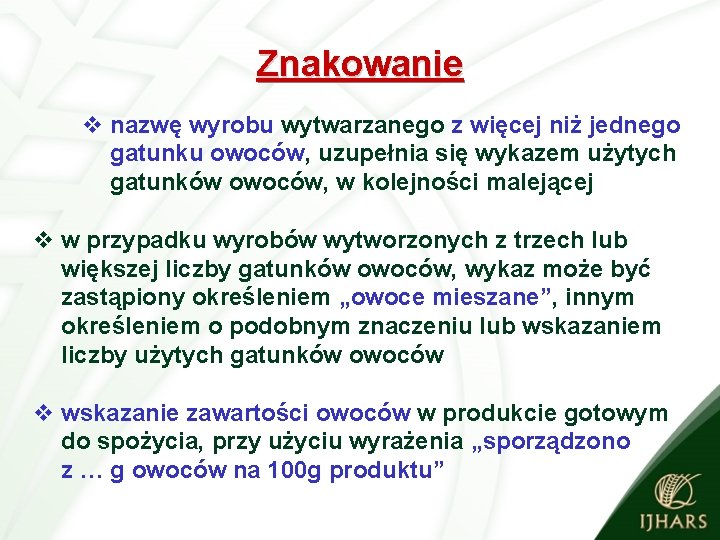 Znakowanie

❖ nazwę wyrobu wytwarzanego z więcej niż jednego gatunku owoców, uzupełnia się wykazem użytych gatunków owoców, w kolejności malejącej

❖ w przypadku wyrobów wytworzonych z trzech lub większej liczby gatunków owoców, wykaz może być zastąpiony określeniem „owoce mieszane”, innym określeniem o podobnym znaczeniu lub wskazaniem liczby użytych gatunków owoców

❖ wskazanie zawartości owoców w produkcie gotowym do spożycia, przy użyciu wyrażenia „sporządzono z … g owoców na 100g produktu”

IJHARS